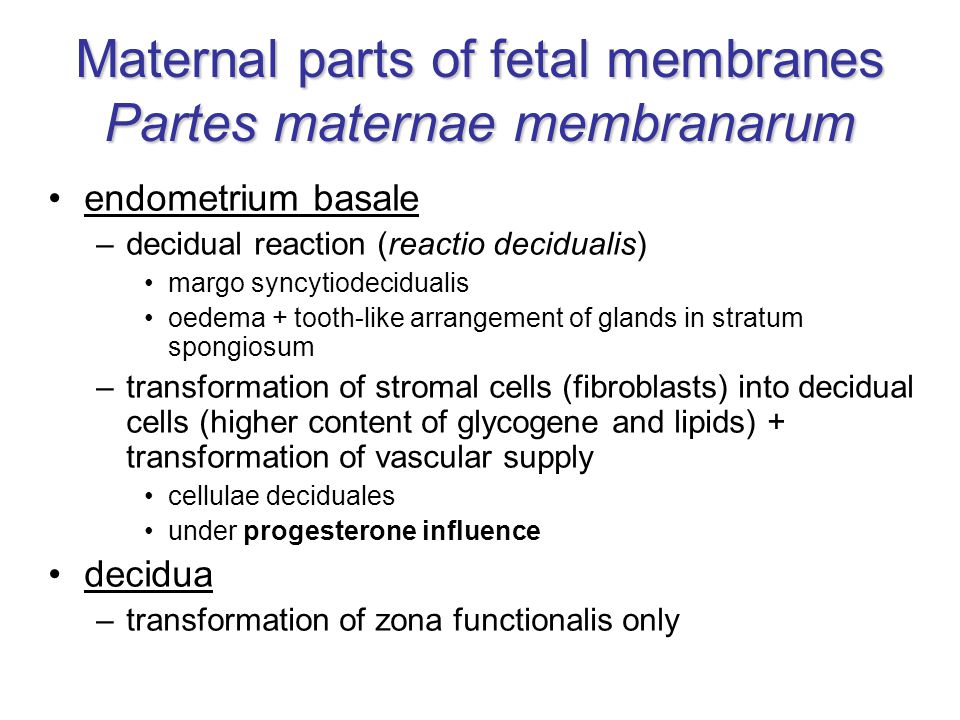 Maternal parts of fetal membranes
Partes maternae membranarum

• endometrium basale
– decidual reaction (reactio decidualis)
• margo syncytiodecidualis
• oedema + tooth-like arrangement of glands in stratum spongiosum
– transformation of stromal cells (fibroblasts) into decidual cells (higher content of glycogene and lipids) + transformation of vascular supply
• cellulae deciduales
• under progesterone influence
• decidua
– transformation of zona functionalis only